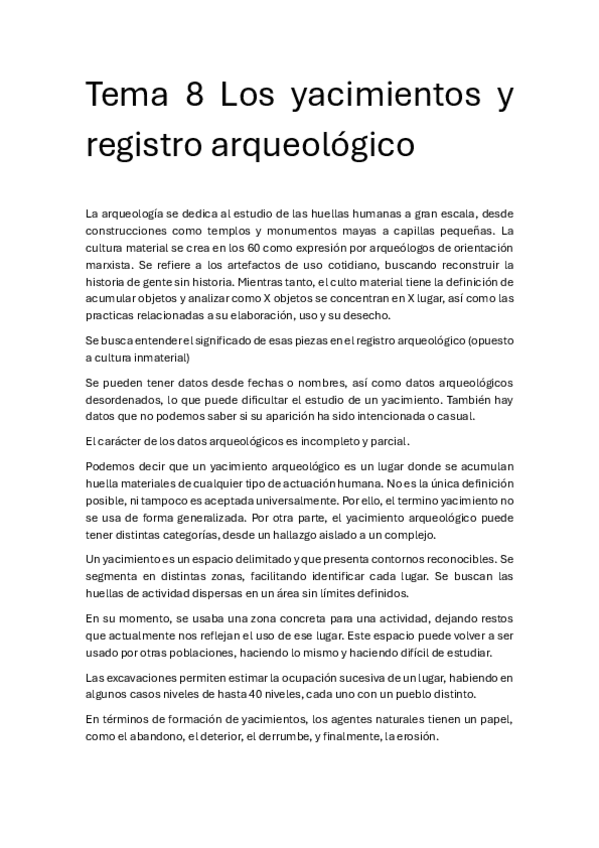 Tema 8 Los yacimientos y registro arqueológico

La arqueología se dedica al estudio de las huellas humanas a gran escala, desde construcciones como templos y monumentos mayas a capillas pequeñas. La cultura material se crea en los 60 como expresión por arqueólogos de orientación marxista. Se refiere a los artefactos de uso cotidiano, buscando reconstruir la historia de gente sin historia. Mientras tanto, el culto material tiene la definición de acumular objetos y analizar como X objetos se concentran en X lugar, así como las practicas relacionadas a su elaboración, uso y su desecho.

Se busca entender el significado de esas piezas en el registro arqueológico (opuesto a cultura inmaterial)

Se pueden tener datos desde fechas o nombres, así como datos arqueológicos desordenados, lo que puede dificultar el estudio de un yacimiento. También hay datos que no podemos saber si su aparición ha sido intencionada o casual.

El carácter de los datos arqueológicos es incompleto y parcial.

Podemos decir que un yacimiento arqueológico es un lugar donde se acumulan huella materiales de cualquier tipo de actuación humana. No es la única definición posible, ni tampoco es aceptada universalmente. Por ello, el termino yacimiento no se usa de forma generalizada. Por otra parte, el yacimiento arqueológico puede tener distintas categorías, desde un hallazgo aislado a un complejo.

Un yacimiento es un espacio delimitado y que presenta contornos reconocibles. Se segmenta en distintas zonas, facilitando identificar cada lugar. Se buscan las huellas de actividad dispersas en un área sin límites definidos.

En su momento, se usaba una zona concreta para una actividad, dejando restos que actualmente nos reflejan el uso de ese lugar. Este espacio puede volver a ser usado por otras poblaciones, haciendo lo mismo y haciendo difícil de estudiar.

Las excavaciones permiten estimar la ocupación sucesiva de un lugar, habiendo en algunos casos niveles de hasta 40 niveles, cada uno con un pueblo distinto.

En términos de formación de yacimientos, los agentes naturales tienen un papel, como el abandono, el deterior, el derrumbe, y finalmente, la erosión.